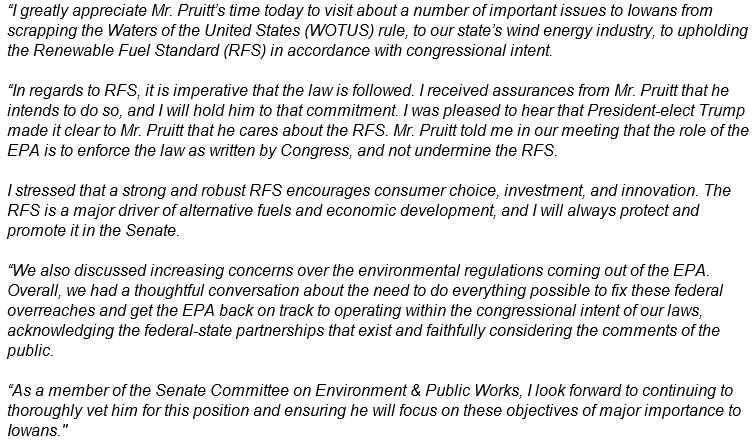 "I greatly appreciate Mr. Pruitt's time today to visit about a number of important issues to Iowans from scrapping the Waters of the United States (WOTUS) rule, to our state's wind energy industry, to upholding the Renewable Fuel Standard (RFS) in accordance with congressional intent.

"In regards to RFS, it is imperative that the law is followed. I received assurances from Mr. Pruitt that he intends to do so, and I will hold him to that commitment. I was pleased to hear that President-elect Trump made it clear to Mr. Pruitt that he cares about the RFS. Mr. Pruitt told me in our meeting that the role of the EPA is to enforce the law as written by Congress, and not undermine the RFS.

I stressed that a strong and robust RFS encourages consumer choice, investment, and innovation. The RFS is a major driver of alternative fuels and economic development, and I will always protect and promote it in the Senate.

"We also discussed increasing concerns over the environmental regulations coming out of the EPA. Overall, we had a thoughtful conversation about the need to do everything possible to fix these federal overreaches and get the EPA back on track to operating within the congressional intent of our laws, acknowledging the federal-state partnerships that exist and faithfully considering the comments of the public.

"As a member of the Senate Committee on Environment & Public Works, I look forward to continuing to thoroughly vet him for this position and ensuring he will focus on these objectives of major importance to Iowans."